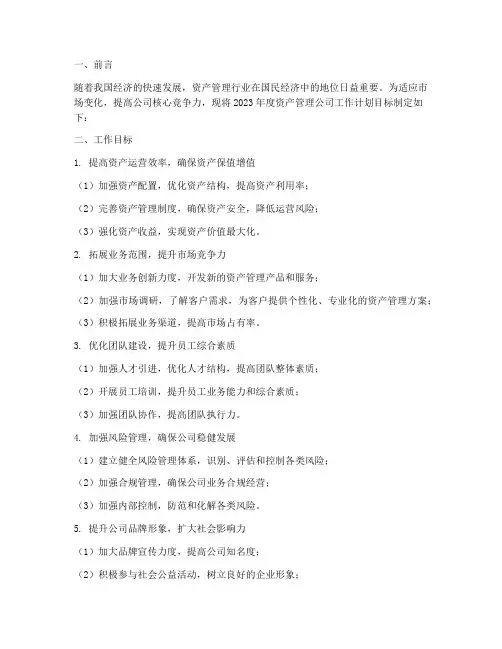 一、前言

随着我国经济的快速发展，资产管理行业在国民经济中的地位日益重要。为适应市场变化，提高公司核心竞争力，现将 2023 年度资产管理公司工作计划目标制定如下：

二、工作目标

1. 提高资产运营效率，确保资产保值增值

（1）加强资产配置，优化资产结构，提高资产利用率；

（2）完善资产管理制度，确保资产安全，降低运营风险；

（3）强化资产收益，实现资产价值最大化。

2. 拓展业务范围，提升市场竞争力

（1）加大业务创新力度，开发新的资产管理产品和服务；

（2）加强市场调研，了解客户需求，为客户提供个性化、专业化的资产管理方案；

（3）积极拓展业务渠道，提高市场占有率。

3. 优化团队建设，提升员工综合素质

（1）加强人才引进，优化人才结构，提高团队整体素质；

（2）开展员工培训，提升员工业务能力和综合素质；

（3）加强团队协作，提高团队执行力。

4. 加强风险管理，确保公司稳健发展

（1）建立健全风险管理体系，识别、评估和控制各类风险；

（2）加强合规管理，确保公司业务合规经营；

（3）加强内部控制，防范和化解各类风险。

5. 提升公司品牌形象，扩大社会影响力

（1）加大品牌宣传力度，提高公司知名度；

（2）积极参与社会公益活动，树立良好的企业形象；